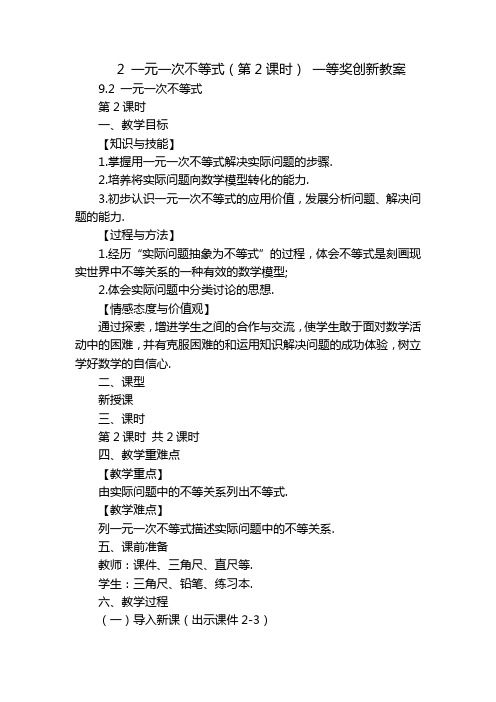 2 一元一次不等式（第 2 课时） 一等奖创新教案

9.2 一元一次不等式

第 2 课时

一、教学目标

【知识与技能】

1.掌握用一元一次不等式解决实际问题的步骤.

2.培养将实际问题向数学模型转化的能力.

3.初步认识一元一次不等式的应用价值，发展分析问题、解决问题的能力.

【过程与方法】

1.经历“实际问题抽象为不等式”的过程，体会不等式是刻画现实世界中不等关系的一种有效的数学模型;

2.体会实际问题中分类讨论的思想.

【情感态度与价值观】

通过探索，增进学生之间的合作与交流，使学生敢于面对数学活动中的困难，并有克服困难的和运用知识解决问题的成功体验，树立学好数学的自信心.

二、课型

新授课

三、课时

第 2 课时 共 2 课时

四、教学重难点

【教学重点】

由实际问题中的不等关系列出不等式.

【教学难点】

列一元一次不等式描述实际问题中的不等关系.

五、课前准备

教师：课件、三角尺、直尺等.

学生：三角尺、铅笔、练习本.

六、教学过程

（一）导入新课（出示课件 2-3）